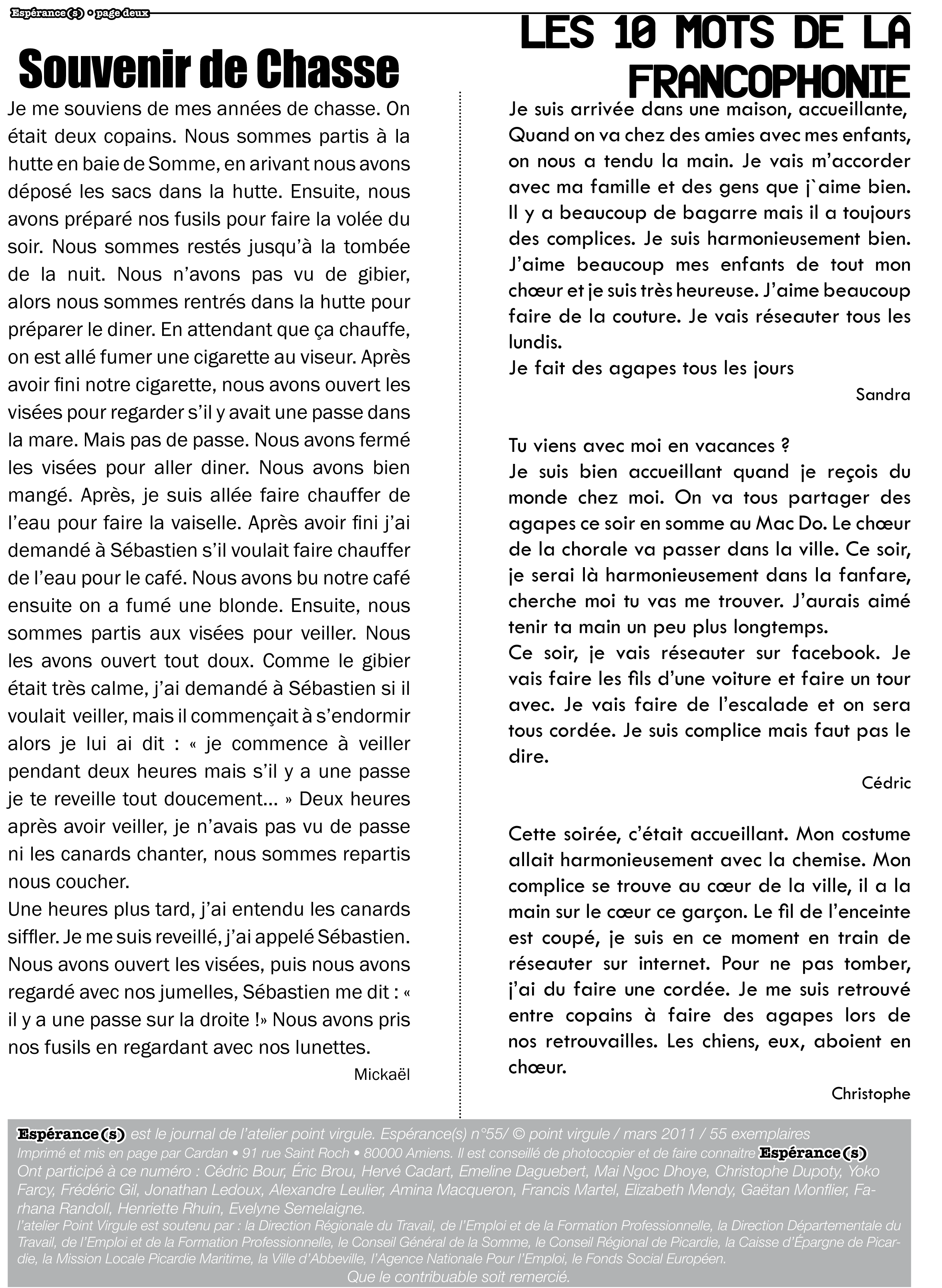 Espérance(s) • page deux

Souvenir de Chasse

Je me souviens de mes années de chasse. On était deux copains. Nous sommes partis à la hutte en baie de Somme, en arivant nous avons déposé les sacs dans la hutte. Ensuite, nous avons préparé nos fusils pour faire la volée du soir. Nous sommes restés jusqu'à la tombée de la nuit. Nous n'avons pas vu de gibier, alors nous sommes rentrés dans la hutte pour préparer le diner. En attendant que ça chauffe, on est allé fumer une cigarette au viseur. Après avoir fini notre cigarette, nous avons ouvert les visées pour regarder s'il y avait une passe dans la mare. Mais pas de passe. Nous avons fermé les visées pour aller diner. Nous avons bien mangé. Après, je suis allée faire chauffer de l'eau pour faire la vaiselle. Après avoir fini j'ai demandé à Sébastien s'il voulait faire chauffer de l'eau pour le café. Nous avons bu notre café ensuite on a fumé une blonde. Ensuite, nous sommes partis aux visées pour veiller. Nous les avons ouvert tout doux. Comme le gibier était très calme, j'ai demandé à Sébastien si il voulait veiller, mais il commençait à s'endormir alors je lui ai dit : « je commence à veiller pendant deux heures mais s'il y a une passe je te reveille tout doucement… » Deux heures après avoir veiller, je n'avais pas vu de passe ni les canards chanter, nous sommes repartis nous coucher.
Une heures plus tard, j'ai entendu les canards siffler. Je me suis reveillé, j'ai appelé Sébastien. Nous avons ouvert les visées, puis nous avons regardé avec nos jumelles, Sébastien me dit : « il y a une passe sur la droite !» Nous avons pris nos fusils en regardant avec nos lunettes.

Mickaël

LES 10 MOTS DE LA FRANCOPHONIE

Je suis arrivée dans une maison, accueillante, Quand on va chez des amies avec mes enfants, on nous a tendu la main. Je vais m'accorder avec ma famille et des gens que j`aime bien. Il y a beaucoup de bagarre mais il a toujours des complices. Je suis harmonieusement bien. J'aime beaucoup mes enfants de tout mon chœur et je suis très heureuse. J'aime beaucoup faire de la couture. Je vais réseauter tous les lundis.
Je fait des agapes tous les jours

Sandra

Tu viens avec moi en vacances ?
Je suis bien accueillant quand je reçois du monde chez moi. On va tous partager des agapes ce soir en somme au Mac Do. Le chœur de la chorale va passer dans la ville. Ce soir, je serai là harmonieusement dans la fanfare, cherche moi tu vas me trouver. J'aurais aimé tenir ta main un peu plus longtemps.
Ce soir, je vais réseauter sur facebook. Je vais faire les fils d'une voiture et faire un tour avec. Je vais faire de l'escalade et on sera tous cordée. Je suis complice mais faut pas le dire.

Cédric

Cette soirée, c'était accueillant. Mon costume allait harmonieusement avec la chemise. Mon complice se trouve au cœur de la ville, il a la main sur le cœur ce garçon. Le fil de l'enceinte est coupé, je suis en ce moment en train de réseauter sur internet. Pour ne pas tomber, j'ai du faire une cordée. Je me suis retrouvé entre copains à faire des agapes lors de nos retrouvailles. Les chiens, eux, aboient en chœur.

Christophe

Espérance(s) est le journal de l'atelier point virgule. Espérance(s) n°55/ © point virgule / mars 2011 / 55 exemplaires
Imprimé et mis en page par Cardan • 91 rue Saint Roch • 80000 Amiens. Il est conseillé de photocopier et de faire connaitre Espérance(s)
Ont participé à ce numéro : Cédric Bour, Éric Brou, Hervé Cadart, Emeline Daguebert, Mai Ngoc Dhoye, Christophe Dupoty, Yoko Farcy, Frédéric Gil, Jonathan Ledoux, Alexandre Leulier, Amina Macqueron, Francis Martel, Elizabeth Mendy, Gaëtan Monflier, Farhana Randoll, Henriette Rhuin, Evelyne Semelaigne.
l'atelier Point Virgule est soutenu par : la Direction Régionale du Travail, de l'Emploi et de la Formation Professionnelle, la Direction Départementale du Travail, de l'Emploi et de la Formation Professionnelle, le Conseil Général de la Somme, le Conseil Régional de Picardie, la Caisse d'Épargne de Picardie, la Mission Locale Picardie Maritime, la Ville d'Abbeville, l'Agence Nationale Pour l'Emploi, le Fonds Social Européen.
Que le contribuable soit remercié.